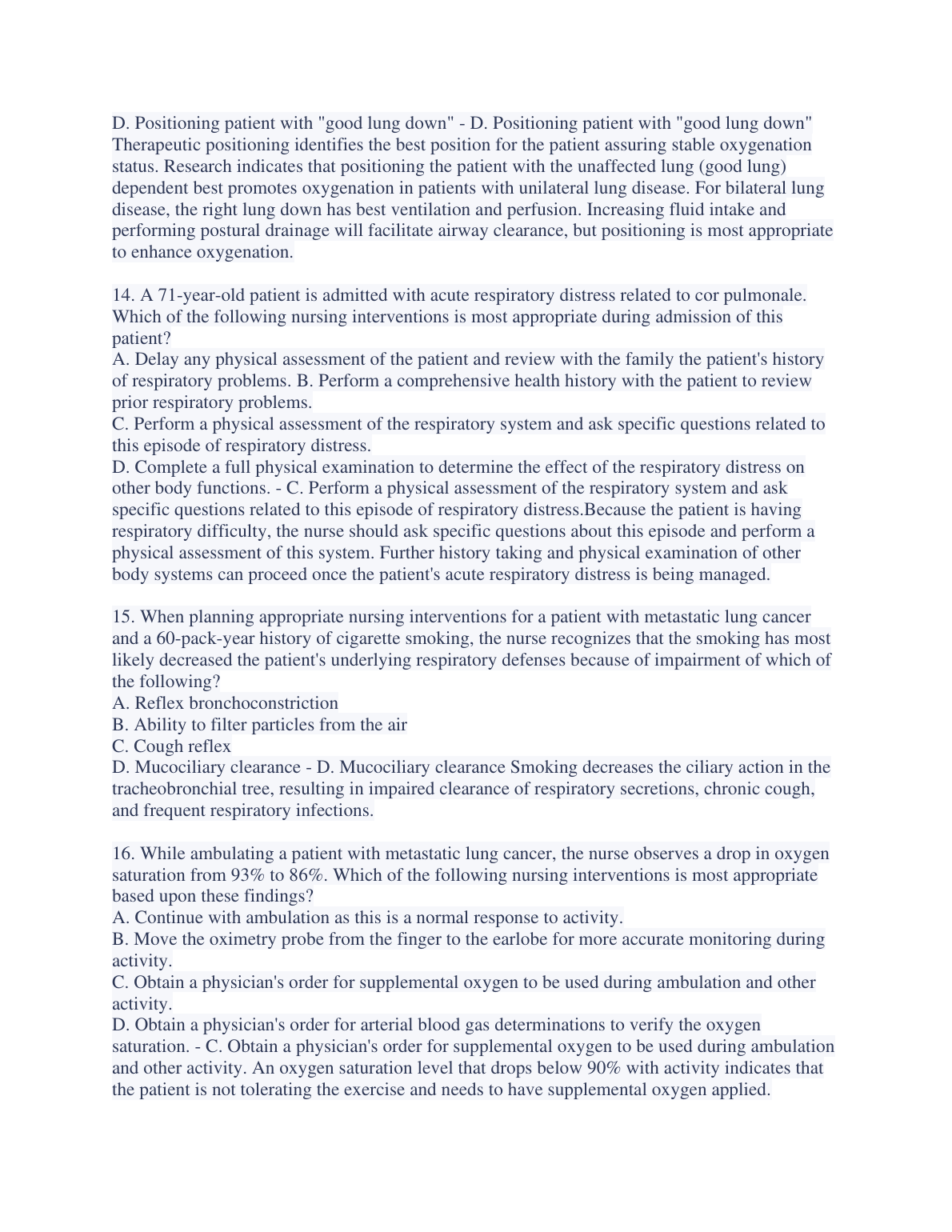 D. Positioning patient with "good lung down" - D. Positioning patient with "good lung down" Therapeutic positioning identifies the best position for the patient assuring stable oxygenation status. Research indicates that positioning the patient with the unaffected lung (good lung) dependent best promotes oxygenation in patients with unilateral lung disease. For bilateral lung disease, the right lung down has best ventilation and perfusion. Increasing fluid intake and performing postural drainage will facilitate airway clearance, but positioning is most appropriate to enhance oxygenation.

14. A 71-year-old patient is admitted with acute respiratory distress related to cor pulmonale. Which of the following nursing interventions is most appropriate during admission of this patient?
A. Delay any physical assessment of the patient and review with the family the patient's history of respiratory problems. B. Perform a comprehensive health history with the patient to review prior respiratory problems.
C. Perform a physical assessment of the respiratory system and ask specific questions related to this episode of respiratory distress.
D. Complete a full physical examination to determine the effect of the respiratory distress on other body functions. - C. Perform a physical assessment of the respiratory system and ask specific questions related to this episode of respiratory distress.Because the patient is having respiratory difficulty, the nurse should ask specific questions about this episode and perform a physical assessment of this system. Further history taking and physical examination of other body systems can proceed once the patient's acute respiratory distress is being managed.

15. When planning appropriate nursing interventions for a patient with metastatic lung cancer and a 60-pack-year history of cigarette smoking, the nurse recognizes that the smoking has most likely decreased the patient's underlying respiratory defenses because of impairment of which of the following?
A. Reflex bronchoconstriction
B. Ability to filter particles from the air
C. Cough reflex
D. Mucociliary clearance - D. Mucociliary clearance Smoking decreases the ciliary action in the tracheobronchial tree, resulting in impaired clearance of respiratory secretions, chronic cough, and frequent respiratory infections.

16. While ambulating a patient with metastatic lung cancer, the nurse observes a drop in oxygen saturation from 93% to 86%. Which of the following nursing interventions is most appropriate based upon these findings?
A. Continue with ambulation as this is a normal response to activity.
B. Move the oximetry probe from the finger to the earlobe for more accurate monitoring during activity.
C. Obtain a physician's order for supplemental oxygen to be used during ambulation and other activity.
D. Obtain a physician's order for arterial blood gas determinations to verify the oxygen saturation. - C. Obtain a physician's order for supplemental oxygen to be used during ambulation and other activity. An oxygen saturation level that drops below 90% with activity indicates that the patient is not tolerating the exercise and needs to have supplemental oxygen applied.